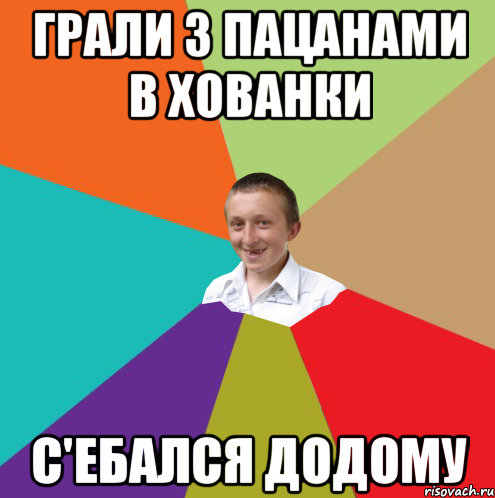 ГРАЛИ З ПАЦАНАМИ В ХОВАНКИ

С'ЕБАЛСЯ ДОДОМУ

risovach.ru